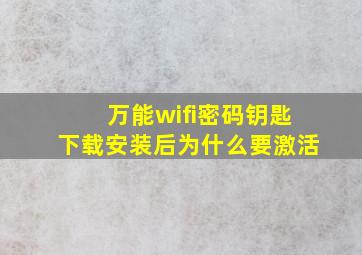 万能wifi密码钥匙
下载安装后为什么要激活